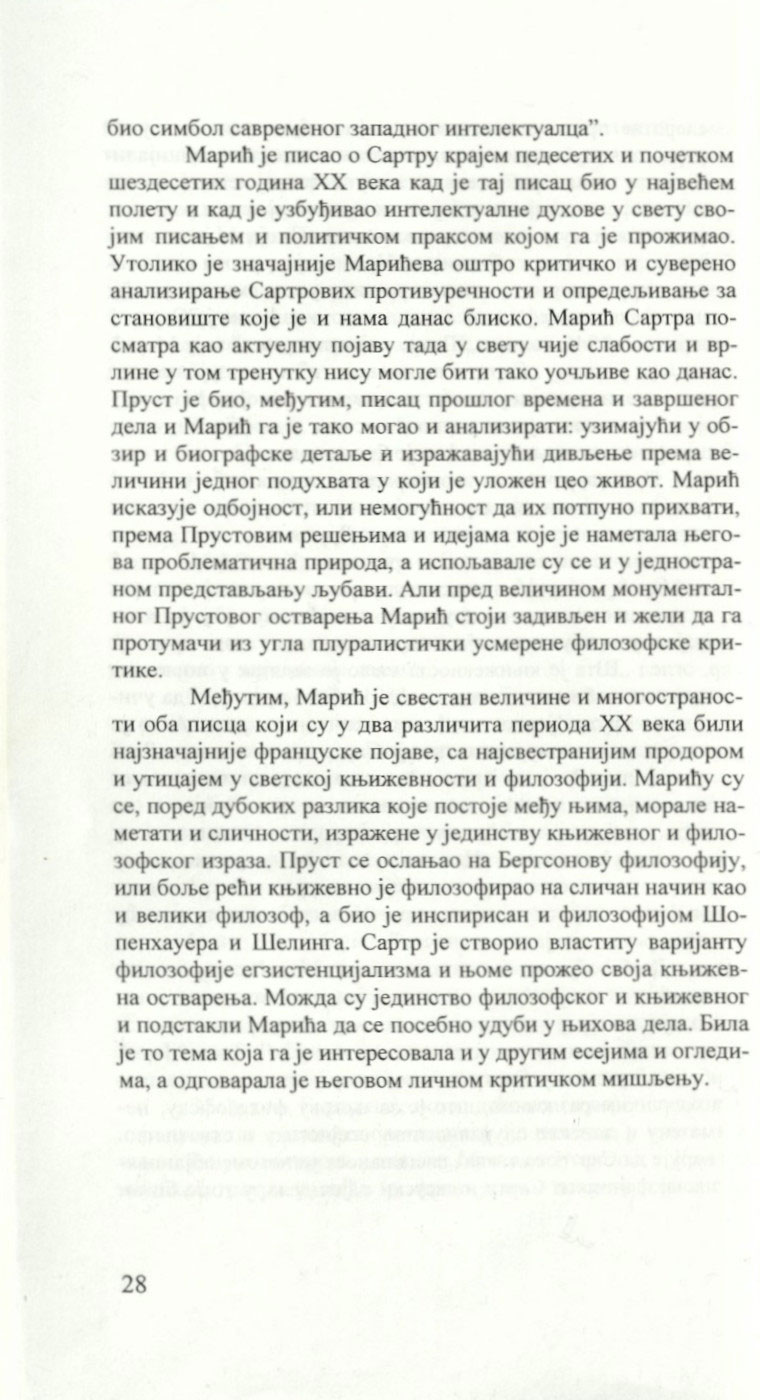 био симбол савременог западног интелектуалца".

Марић је писао о Сартру крајем педесетих и почетком шездесетих година XX века кад је тај писац био у највећем полету и кад је узбуђивао интелектуалне духове у свету својим писањем и политичком праксом којом га је прожимао. Утолико је значајније Марићева оштро критичко и суверено анализирање Сартрових противуречности и опредељивање за становиште које је и нама данас блиско. Марић Сартра посматра као актуелну појаву тада у свету чије слабости и врлине у том тренутку нису могле бити тако уочљиве као данас. Пруст је био, међутим, писац прошлог времена и завршеног дела и Марић га је тако могао и анализирати: узимајући у обзир и биографске детаље и изражавајући дивљење према величини једног подухвата у који је уложен цео живот. Марић исказује одбојност, или немогућност да их потпуно прихвати, према Прустовим решењима и идејама које је наметала његова проблематична природа, а испољавале су се и у једностраном представљању љубави. Али пред величином монументалног Прустовог остварења Марић стоји задивљен и жели да га протумачи из угла плуралистички усмерене филозофске критике.

Међутим, Марић је свестан величине и многостраности оба писца који су у два различита периода XX века били најзначајније француске појаве, са најсвестранијим продором и утицајем у светској књижевности и филозофији. Марићу су се, поред дубоких разлика које постоје међу њима, морале наметати и сличности, изражене у јединству књижевног и филозофског израза. Пруст се ослањао на Бергсонову филозофију, или боље рећи књижевно је филозофирао на сличан начин као и велики филозоф, а био је инспирисан и филозофијом Шопенхауера и Шелинга. Сартр је створио властиту варијанту филозофије егзистенцијализма и њоме прожео своја књижевна остварења. Можда су јединство филозофског и књижевног и подстакли Марића да се посебно удуби у њихова дела. Била је то тема која га је интересовала и у другим есејима и огледима, а одговарала је његовом личном критичком мишљењу.

28